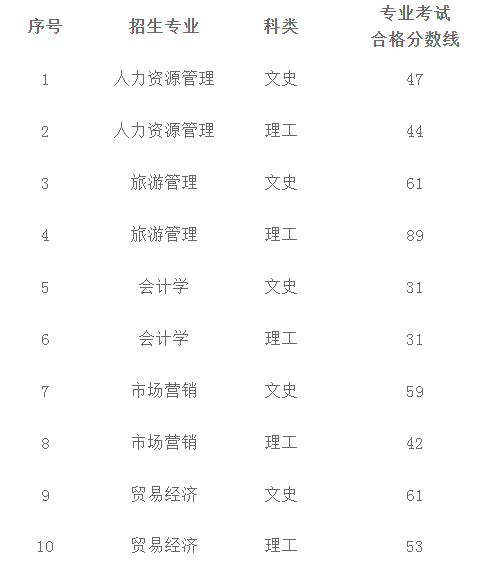 | 序号 | 招生专业 | 科类 | 专业考试合格分数线 |
|---|---|---|---|
| 1 | 人力资源管理 | 文史 | 47 |
| 2 | 人力资源管理 | 理工 | 44 |
| 3 | 旅游管理 | 文史 | 61 |
| 4 | 旅游管理 | 理工 | 89 |
| 5 | 会计学 | 文史 | 31 |
| 6 | 会计学 | 理工 | 31 |
| 7 | 市场营销 | 文史 | 59 |
| 8 | 市场营销 | 理工 | 42 |
| 9 | 贸易经济 | 文史 | 61 |
| 10 | 贸易经济 | 理工 | 53 |